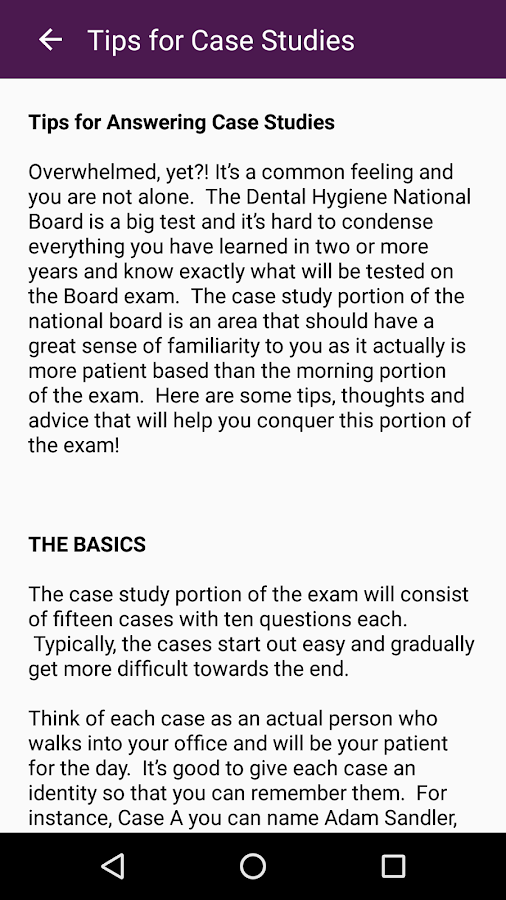 Tips for Case Studies

Tips for Answering Case Studies

Overwhelmed, yet?! It's a common feeling and you are not alone. The Dental Hygiene National Board is a big test and it's hard to condense everything you have learned in two or more years and know exactly what will be tested on the Board exam. The case study portion of the national board is an area that should have a great sense of familiarity to you as it actually is more patient based than the morning portion of the exam. Here are some tips, thoughts and advice that will help you conquer this portion of the exam!

THE BASICS

The case study portion of the exam will consist of fifteen cases with ten questions each. Typically, the cases start out easy and gradually get more difficult towards the end.

Think of each case as an actual person who walks into your office and will be your patient for the day. It's good to give each case an identity so that you can remember them. For instance, Case A you can name Adam Sandler,